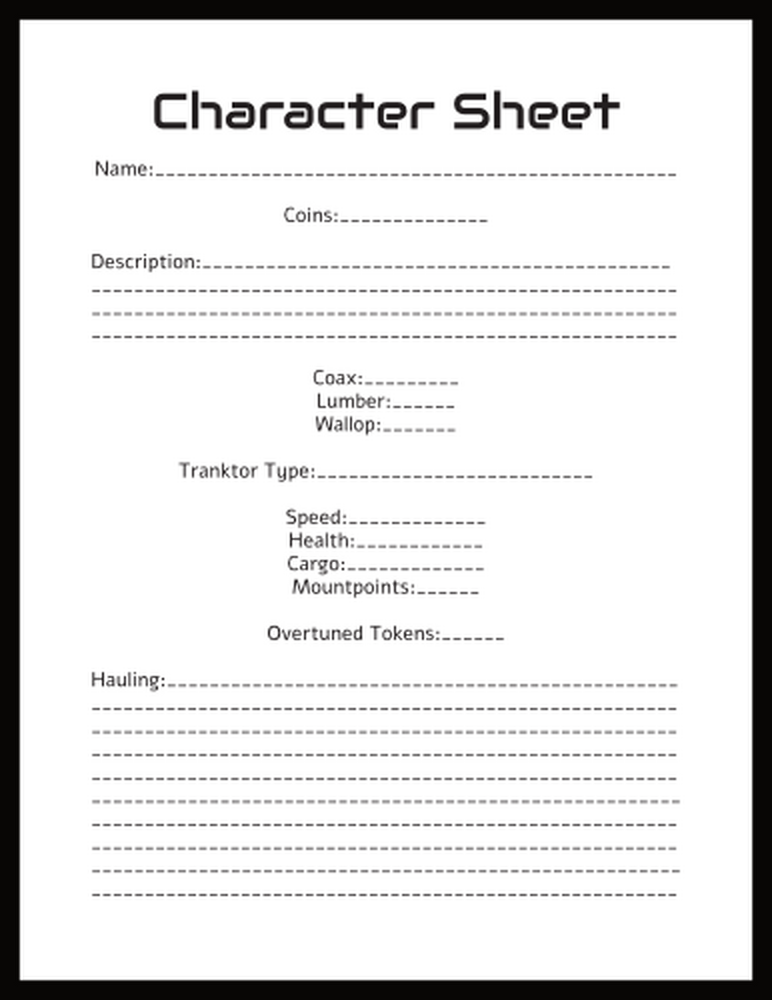 Character Sheet

Name:____

Coins:____

Description:____
____
____
____

Coax:____
Lumber:____
Wallop:____

Tranktor Type:____

Speed:____
Health:____
Cargo:____
Mountpoints:____

Overtuned Tokens:____

Hauling:____
____
____
____
____
____
____
____
____
____